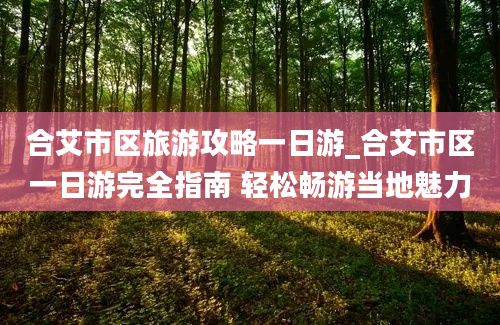 合艾市区旅游攻略一日游_合艾市区一日游完全指南 轻松畅游当地魅力